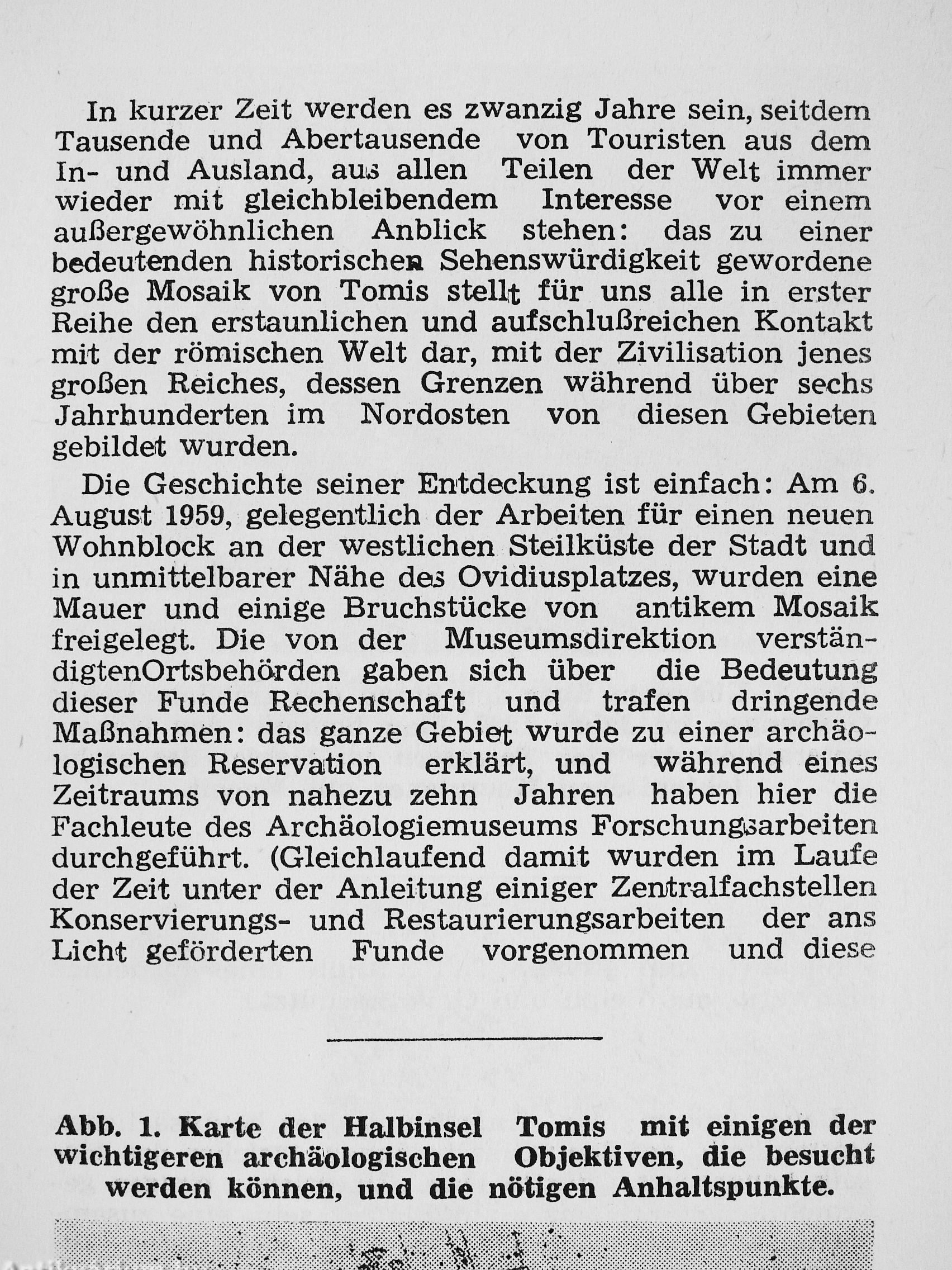 In kurzer Zeit werden es zwanzig Jahre sein, seitdem Tausende und Abertausende von Touristen aus dem In- und Ausland, aus allen Teilen der Welt immer wieder mit gleichbleibendem Interesse vor einem außergewöhnlichen Anblick stehen: das zu einer bedeutenden historischen Sehenswürdigkeit gewordene große Mosaik von Tomis stellt für uns alle in erster Reihe den erstaunlichen und aufschlußreichen Kontakt mit der römischen Welt dar, mit der Zivilisation jenes großen Reiches, dessen Grenzen während über sechs Jahrhunderten im Nordosten von diesen Gebieten gebildet wurden.

Die Geschichte seiner Entdeckung ist einfach: Am 6. August 1959, gelegentlich der Arbeiten für einen neuen Wohnblock an der westlichen Steilküste der Stadt und in unmittelbarer Nähe des Ovidiusplatzes, wurden eine Mauer und einige Bruchstücke von antikem Mosaik freigelegt. Die von der Museumsdirektion verständigtenOrtsbehörden gaben sich über die Bedeutung dieser Funde Rechenschaft und trafen dringende Maßnahmen: das ganze Gebiet wurde zu einer archäologischen Reservation erklärt, und während eines Zeitraums von nahezu zehn Jahren haben hier die Fachleute des Archäologiemuseums Forschungsarbeiten durchgeführt. (Gleichlaufend damit wurden im Laufe der Zeit unter der Anleitung einiger Zentralfachstellen Konservierungs- und Restaurierungsarbeiten der ans Licht geförderten Funde vorgenommen und diese

Abb. 1. Karte der Halbinsel Tomis mit einigen der wichtigeren archäologischen Objektiven, die besucht werden können, und die nötigen Anhaltspunkte.